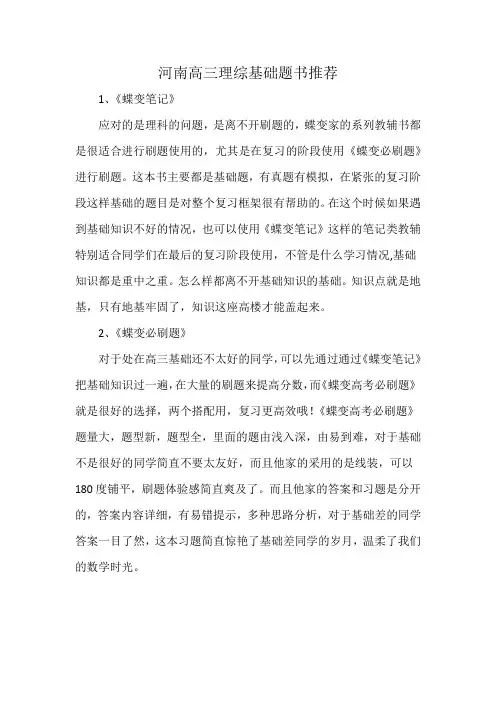 河南高三理综基础题书推荐

1、《蝶变笔记》

应对的是理科的问题，是离不开刷题的，蝶变家的系列教辅书都是很适合进行刷题使用的，尤其是在复习的阶段使用《蝶变必刷题》进行刷题。这本书主要都是基础题，有真题有模拟，在紧张的复习阶段这样基础的题目是对整个复习框架很有帮助的。在这个时候如果遇到基础知识不好的情况，也可以使用《蝶变笔记》这样的笔记类教辅特别适合同学们在最后的复习阶段使用，不管是什么学习情况,基础知识都是重中之重。怎么样都离不开基础知识的基础。知识点就是地基，只有地基牢固了，知识这座高楼才能盖起来。

2、《蝶变必刷题》

对于处在高三基础还不太好的同学，可以先通过通过《蝶变笔记》把基础知识过一遍，在大量的刷题来提高分数，而《蝶变高考必刷题》就是很好的选择，两个搭配用，复习更高效哦！《蝶变高考必刷题》题量大，题型新，题型全，里面的题由浅入深，由易到难，对于基础不是很好的同学简直不要太友好，而且他家的采用的是线装，可以180度铺平，刷题体验感简直爽及了。而且他家的答案和习题是分开的，答案内容详细，有易错提示，多种思路分析，对于基础差的同学答案一目了然，这本习题简直惊艳了基础差同学的岁月，温柔了我们的数学时光。